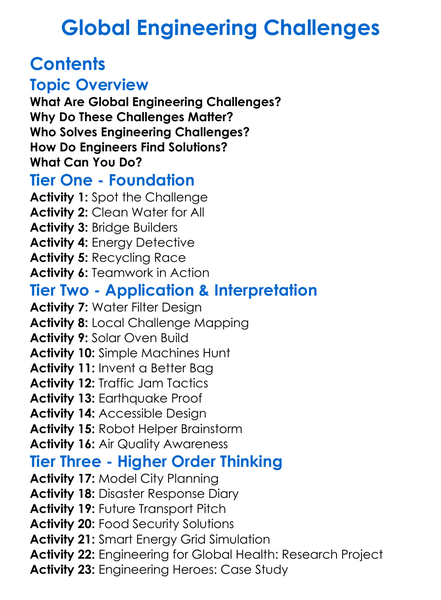 Global Engineering Challenges

Contents

Topic Overview

What Are Global Engineering Challenges?
Why Do These Challenges Matter?
Who Solves Engineering Challenges?
How Do Engineers Find Solutions?
What Can You Do?

Tier One - Foundation

Activity 1: Spot the Challenge
Activity 2: Clean Water for All
Activity 3: Bridge Builders
Activity 4: Energy Detective
Activity 5: Recycling Race
Activity 6: Teamwork in Action

Tier Two - Application & Interpretation

Activity 7: Water Filter Design
Activity 8: Local Challenge Mapping
Activity 9: Solar Oven Build
Activity 10: Simple Machines Hunt
Activity 11: Invent a Better Bag
Activity 12: Traffic Jam Tactics
Activity 13: Earthquake Proof
Activity 14: Accessible Design
Activity 15: Robot Helper Brainstorm
Activity 16: Air Quality Awareness

Tier Three - Higher Order Thinking

Activity 17: Model City Planning
Activity 18: Disaster Response Diary
Activity 19: Future Transport Pitch
Activity 20: Food Security Solutions
Activity 21: Smart Energy Grid Simulation
Activity 22: Engineering for Global Health: Research Project
Activity 23: Engineering Heroes: Case Study